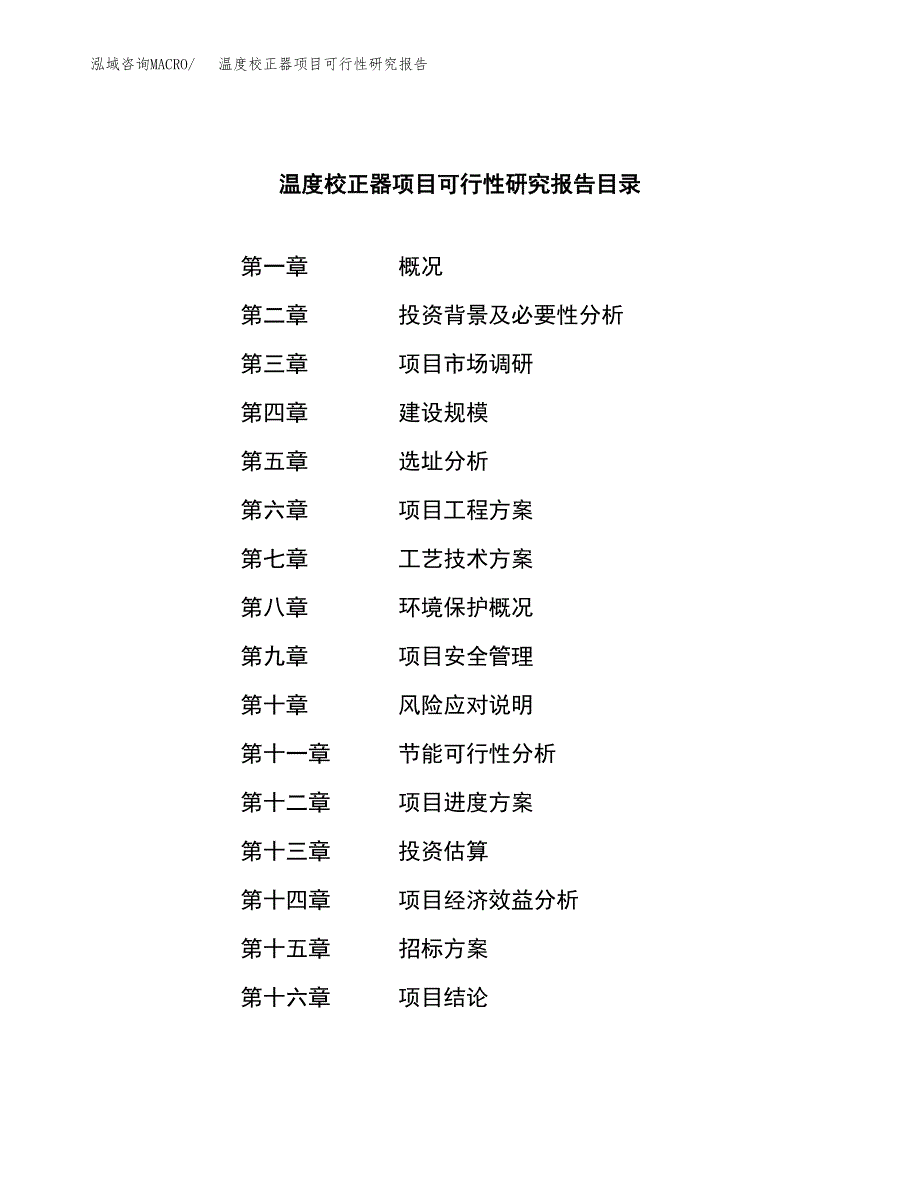 泓域咨询MACRO/ 温度校正器项目可行性研究报告

温度校正器项目可行性研究报告目录

第一章 概况
第二章 投资背景及必要性分析
第三章 项目市场调研
第四章 建设规模
第五章 选址分析
第六章 项目工程方案
第七章 工艺技术方案
第八章 环境保护概况
第九章 项目安全管理
第十章 风险应对说明
第十一章 节能可行性分析
第十二章 项目进度方案
第十三章 投资估算
第十四章 项目经济效益分析
第十五章 招标方案
第十六章 项目结论